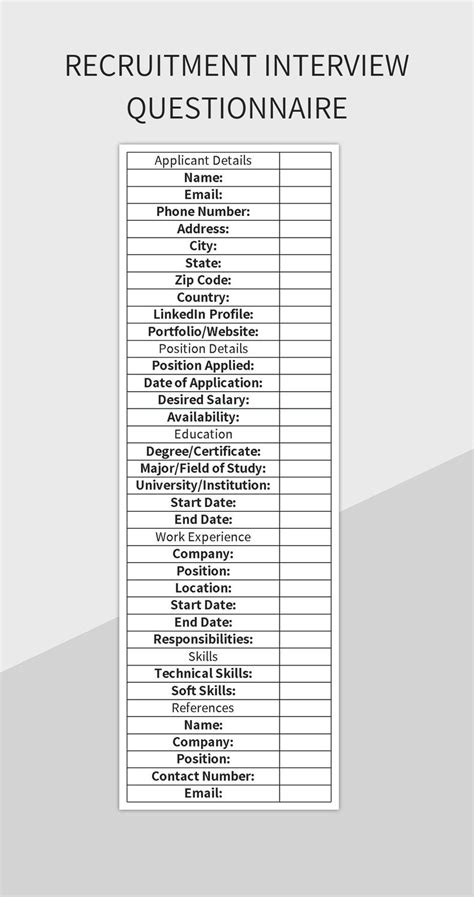 RECRUITMENT INTERVIEW QUESTIONNAIRE

| Applicant Details | |
|---|---|
| Name: | |
| Email: | |
| Phone Number: | |
| Address: | |
| City: | |
| State: | |
| Zip Code: | |
| Country: | |
| LinkedIn Profile: | |
| Portfolio/Website: | |
| Position Details | |
| Position Applied: | |
| Date of Application: | |
| Desired Salary: | |
| Availability: | |
| Education | |
| Degree/Certificate: | |
| Major/Field of Study: | |
| University/Institution: | |
| Start Date: | |
| End Date: | |
| Work Experience | |
| Company: | |
| Position: | |
| Location: | |
| Start Date: | |
| End Date: | |
| Responsibilities: | |
| Skills | |
| Technical Skills: | |
| Soft Skills: | |
| References | |
| Name: | |
| Company: | |
| Position: | |
| Contact Number: | |
| Email: | |